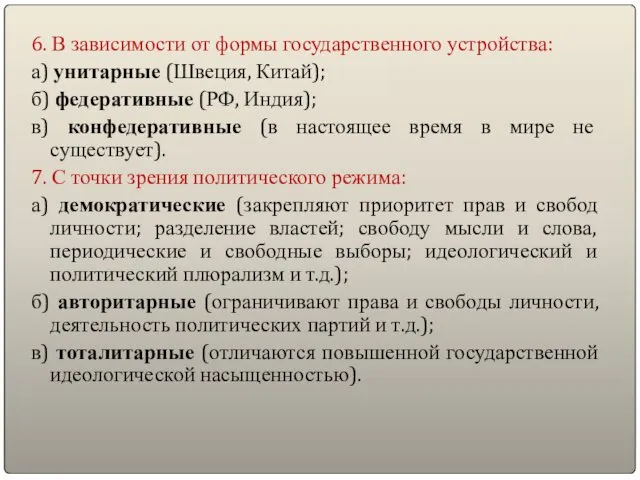 6. В зависимости от формы государственного устройства:

а) унитарные (Швеция, Китай);

б) федеративные (РФ, Индия);

в) конфедеративные (в настоящее время в мире не существует).

7. С точки зрения политического режима:

а) демократические (закрепляют приоритет прав и свобод личности; разделение властей; свободу мысли и слова, периодические и свободные выборы; идеологический и политический плюрализм и т.д.);

б) авторитарные (ограничивают права и свободы личности, деятельность политических партий и т.д.);

в) тоталитарные (отличаются повышенной государственной идеологической насыщенностью).